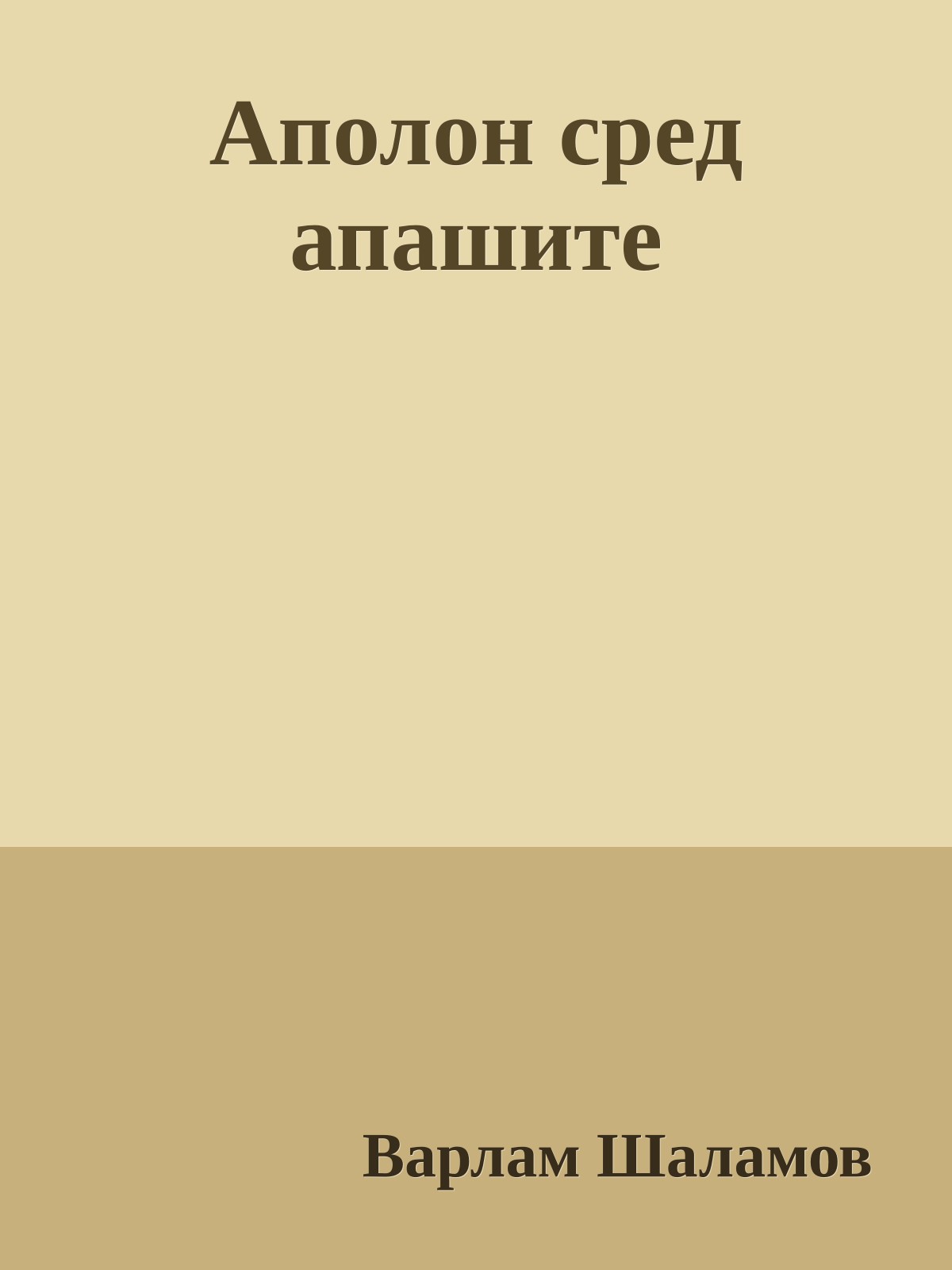 Аполон сред апашите

Варлам Шаламов